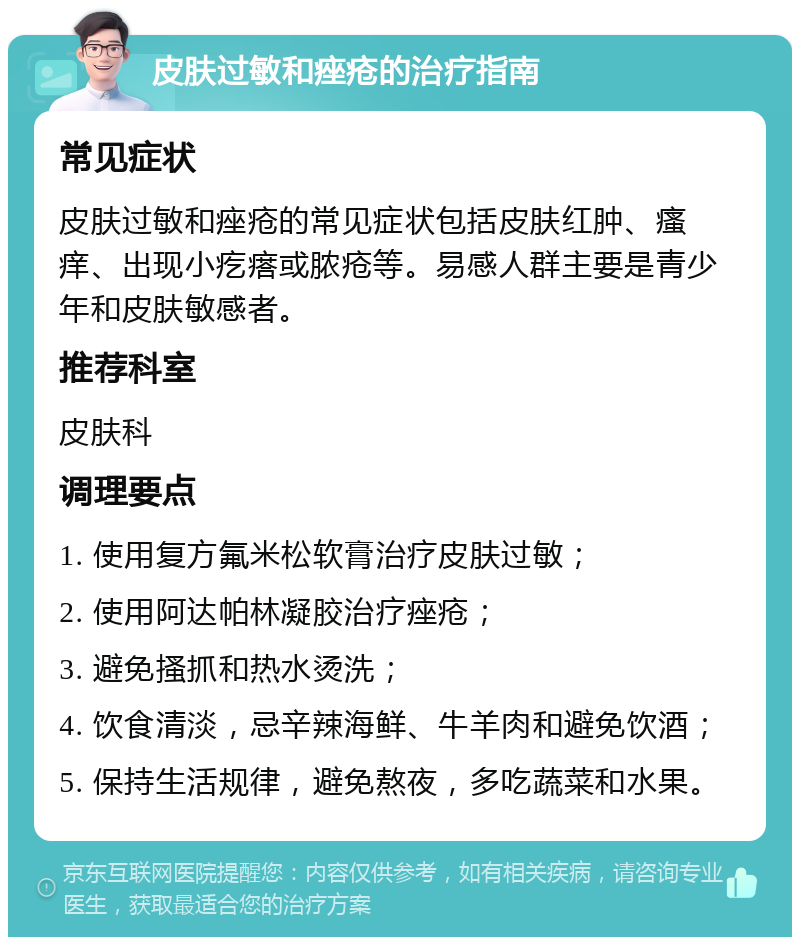 皮肤过敏和痤疮的治疗指南

常见症状

皮肤过敏和痤疮的常见症状包括皮肤红肿、瘙痒、出现小疙瘩或脓疮等。易感人群主要是青少年和皮肤敏感者。

推荐科室

皮肤科

调理要点

1. 使用复方氟米松软膏治疗皮肤过敏；
2. 使用阿达帕林凝胶治疗痤疮；
3. 避免搔抓和热水烫洗；
4. 饮食清淡，忌辛辣海鲜、牛羊肉和避免饮酒；
5. 保持生活规律，避免熬夜，多吃蔬菜和水果。

京东互联网医院提醒您：内容仅供参考，如有相关疾病，请咨询专业医生，获取最适合您的治疗方案